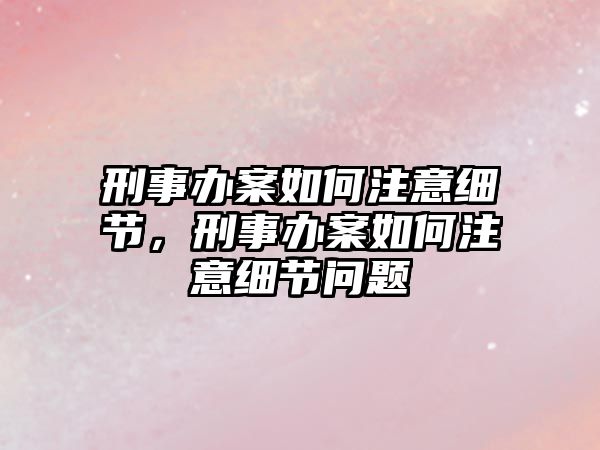 刑事办案如何注意细节，刑事办案如何注意细节问题